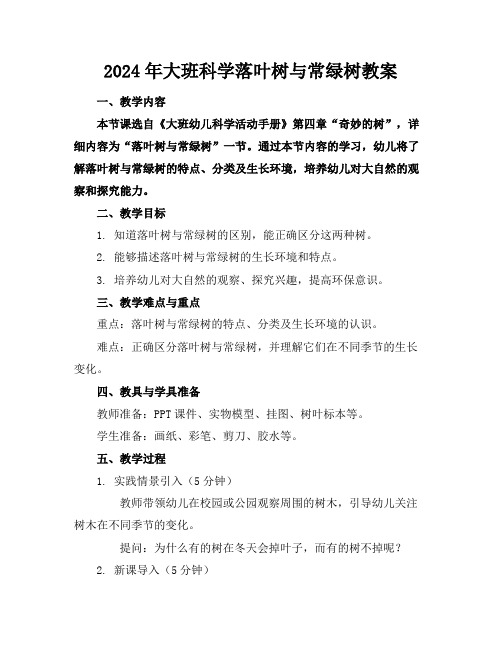 2024年大班科学落叶树与常绿树教案

一、教学内容

本节课选自《大班幼儿科学活动手册》第四章“奇妙的树”，详细内容为“落叶树与常绿树”一节。通过本节内容的学习，幼儿将了解落叶树与常绿树的特点、分类及生长环境，培养幼儿对大自然的观察和探究能力。

二、教学目标

1. 知道落叶树与常绿树的区别，能正确区分这两种树。

2. 能够描述落叶树与常绿树的生长环境和特点。

3. 培养幼儿对大自然的观察、探究兴趣，提高环保意识。

三、教学难点与重点

重点：落叶树与常绿树的特点、分类及生长环境的认识。

难点：正确区分落叶树与常绿树，并理解它们在不同季节的生长变化。

四、教具与学具准备

教师准备：PPT课件、实物模型、挂图、树叶标本等。

学生准备：画纸、彩笔、剪刀、胶水等。

五、教学过程

1. 实践情景引入（5分钟）

教师带领幼儿在校园或公园观察周围的树木，引导幼儿关注树木在不同季节的变化。

提问：为什么有的树在冬天会掉叶子，而有的树不掉呢？

2. 新课导入（5分钟）